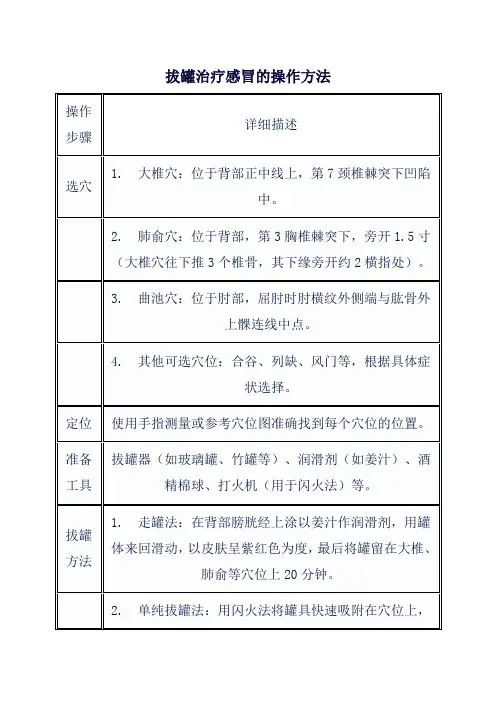 拔罐治疗感冒的操作方法

| 操作步骤 | 详细描述 |
|---|---|
| 选穴 | 1. 大椎穴：位于背部正中线上，第 7 颈椎棘突下凹陷中。 |
| | 2. 肺俞穴：位于背部，第 3 胸椎棘突下，旁开 1.5 寸（大椎穴往下推 3 个椎骨，其下缘旁开约 2 横指处）。 |
| | 3. 曲池穴：位于肘部，屈肘时肘横纹外侧端与肱骨外上髁连线中点。 |
| | 4. 其他可选穴位：合谷、列缺、风门等，根据具体症状选择。 |
| 定位 | 使用手指测量或参考穴位图准确找到每个穴位的位置。 |
| 准备工具 | 拔罐器（如玻璃罐、竹罐等）、润滑剂（如姜汁）、酒精棉球、打火机（用于闪火法）等。 |
| 拔罐方法 | 1. 走罐法：在背部膀胱经上涂以姜汁作润滑剂，用罐体来回滑动，以皮肤呈紫红色为度，最后将罐留在大椎、肺俞等穴位上 20 分钟。 |
| | 2. 单纯拔罐法：用闪火法将罐具快速吸附在穴位上， |